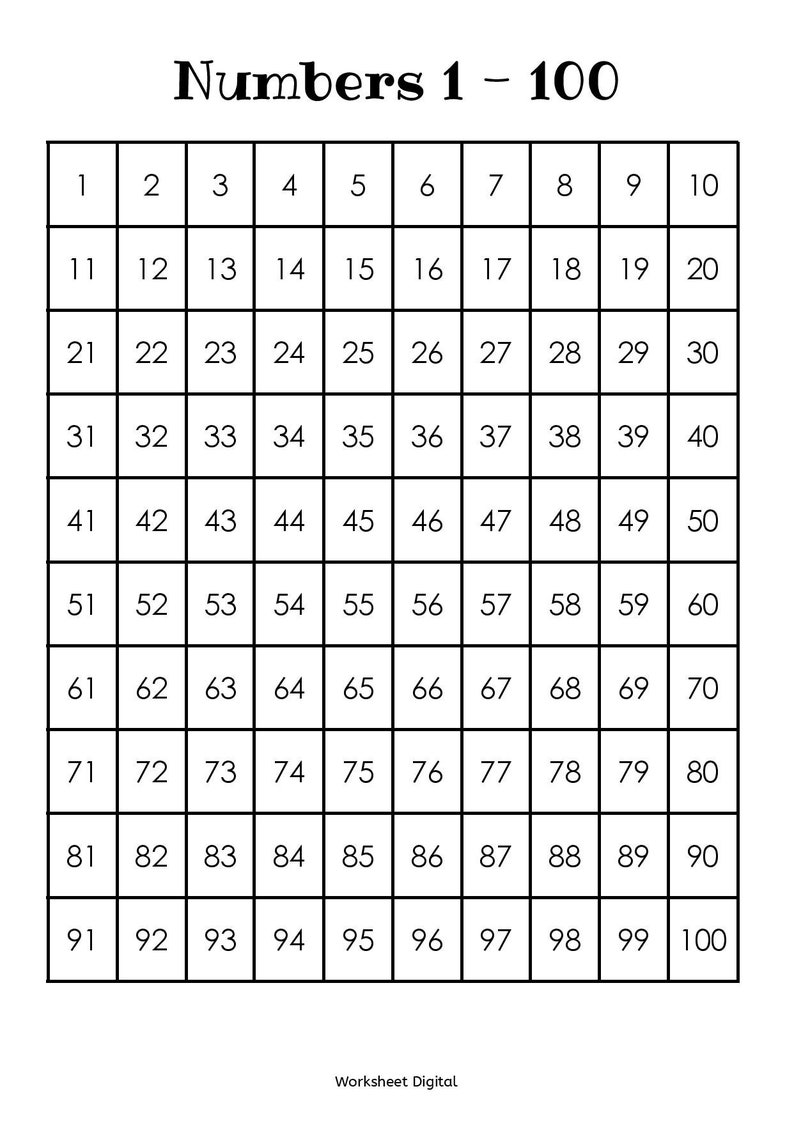 Numbers 1 - 100

| 1 | 2 | 3 | 4 | 5 | 6 | 7 | 8 | 9 | 10 |
|---|---|---|---|---|---|---|---|---|---|
| 11 | 12 | 13 | 14 | 15 | 16 | 17 | 18 | 19 | 20 |
| 21 | 22 | 23 | 24 | 25 | 26 | 27 | 28 | 29 | 30 |
| 31 | 32 | 33 | 34 | 35 | 36 | 37 | 38 | 39 | 40 |
| 41 | 42 | 43 | 44 | 45 | 46 | 47 | 48 | 49 | 50 |
| 51 | 52 | 53 | 54 | 55 | 56 | 57 | 58 | 59 | 60 |
| 61 | 62 | 63 | 64 | 65 | 66 | 67 | 68 | 69 | 70 |
| 71 | 72 | 73 | 74 | 75 | 76 | 77 | 78 | 79 | 80 |
| 81 | 82 | 83 | 84 | 85 | 86 | 87 | 88 | 89 | 90 |
| 91 | 92 | 93 | 94 | 95 | 96 | 97 | 98 | 99 | 100 |

Worksheet Digital